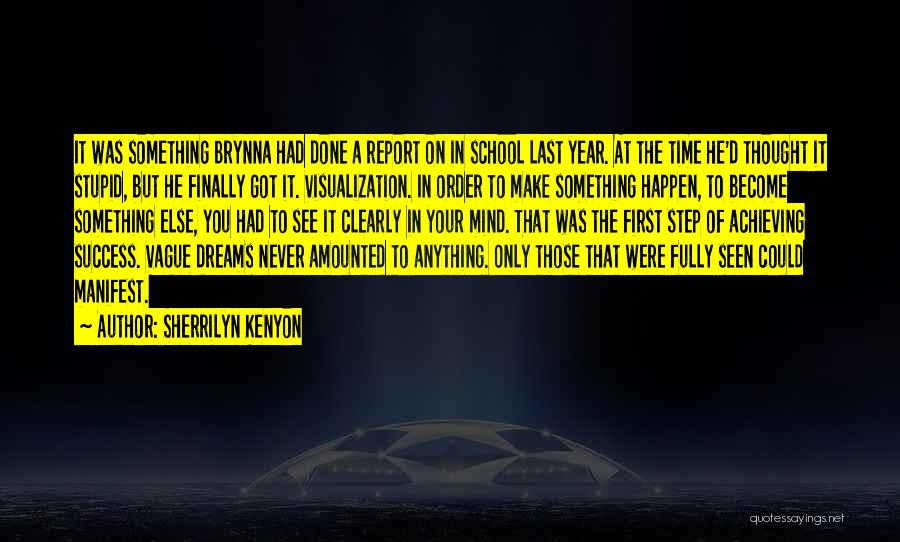 IT WAS SOMETHING BRYNNA HAD DONE A REPORT ON IN SCHOOL LAST YEAR. AT THE TIME HE'D THOUGHT IT STUPID, BUT HE FINALLY GOT IT. VISUALIZATION. IN ORDER TO MAKE SOMETHING HAPPEN, TO BECOME SOMETHING ELSE, YOU HAD TO SEE IT CLEARLY IN YOUR MIND. THAT WAS THE FIRST STEP OF ACHIEVING SUCCESS. VAGUE DREAMS NEVER AMOUNTED TO ANYTHING. ONLY THOSE THAT WERE FULLY SEEN COULD MANIFEST.

~ AUTHOR: SHERRILYN KENYON

quotessayings.net